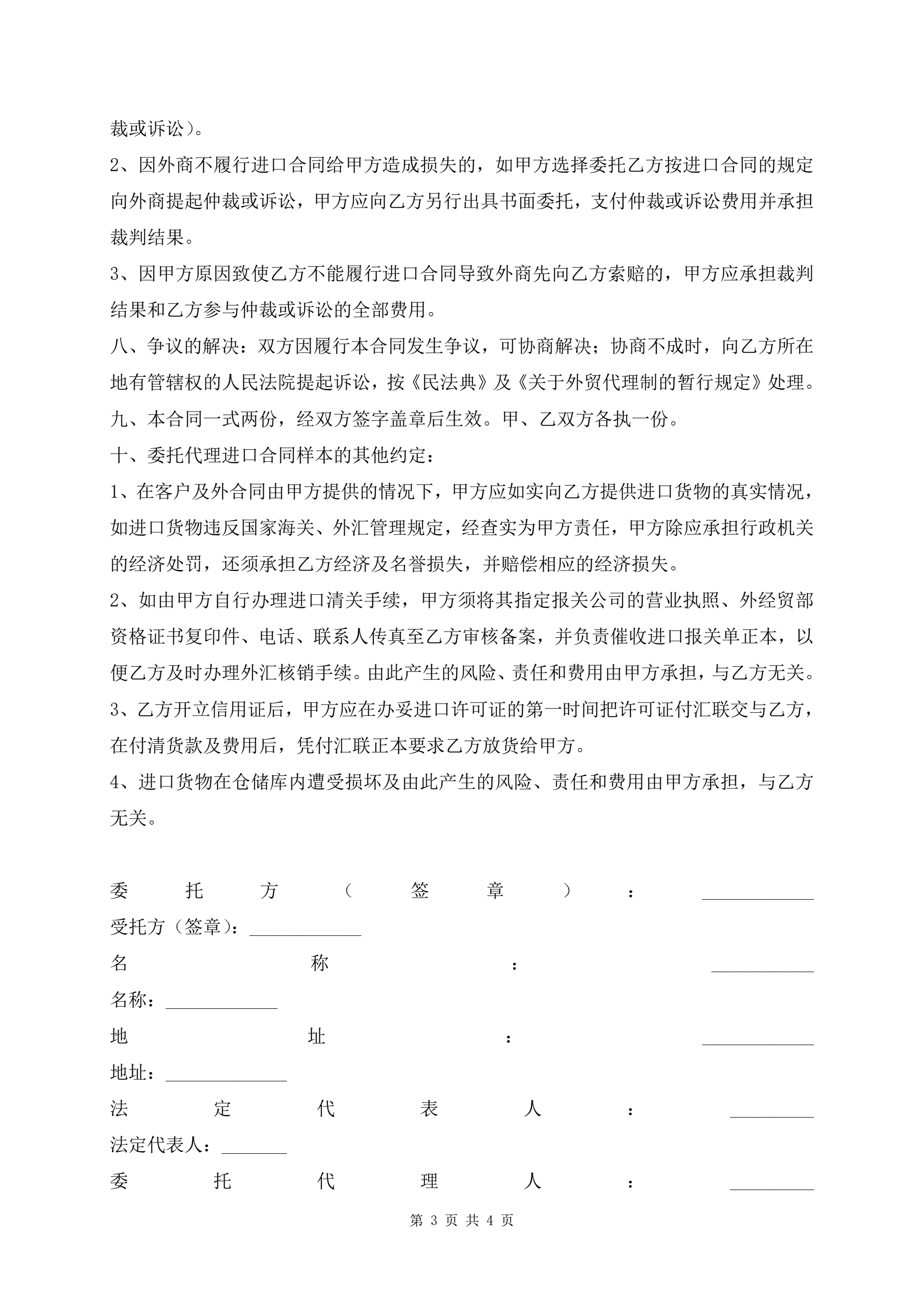 裁或诉讼）。

2、因外商不履行进口合同给甲方造成损失的，如甲方选择委托乙方按进口合同的规定向外商提起仲裁或诉讼，甲方应向乙方另行出具书面委托，支付仲裁或诉讼费用并承担裁判结果。

3、因甲方原因致使乙方不能履行进口合同导致外商先向乙方索赔的，甲方应承担裁判结果和乙方参与仲裁或诉讼的全部费用。

八、争议的解决：双方因履行本合同发生争议，可协商解决；协商不成时，向乙方所在地有管辖权的人民法院提起诉讼，按《民法典》及《关于外贸代理制的暂行规定》处理。

九、本合同一式两份，经双方签字盖章后生效。甲、乙双方各执一份。

十、委托代理进口合同样本的其他约定：

1、在客户及外合同由甲方提供的情况下，甲方应如实向乙方提供进口货物的真实情况，如进口货物违反国家海关、外汇管理规定，经查实为甲方责任，甲方除应承担行政机关的经济处罚，还须承担乙方经济及名誉损失，并赔偿相应的经济损失。

2、如由甲方自行办理进口清关手续，甲方须将其指定报关公司的营业执照、外经贸部资格证书复印件、电话、联系人传真至乙方审核备案，并负责催收进口报关单正本，以便乙方及时办理外汇核销手续。由此产生的风险、责任和费用由甲方承担，与乙方无关。

3、乙方开立信用证后，甲方应在办妥进口许可证的第一时间把许可证付汇联交与乙方，在付清货款及费用后，凭付汇联正本要求乙方放货给甲方。

4、进口货物在仓储库内遭受损坏及由此产生的风险、责任和费用由甲方承担，与乙方无关。

委托方（签章）：____________

受托方（签章）：____________

名称：___________

名称：____________

地址：____________

地址：_____________

法定代表人：_________

法定代表人：_______

委托代理人：_________

第 3 页 共 4 页